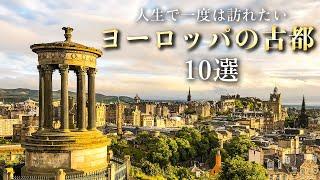 人生で一度は訪れたい
ヨーロッパの古都
10選